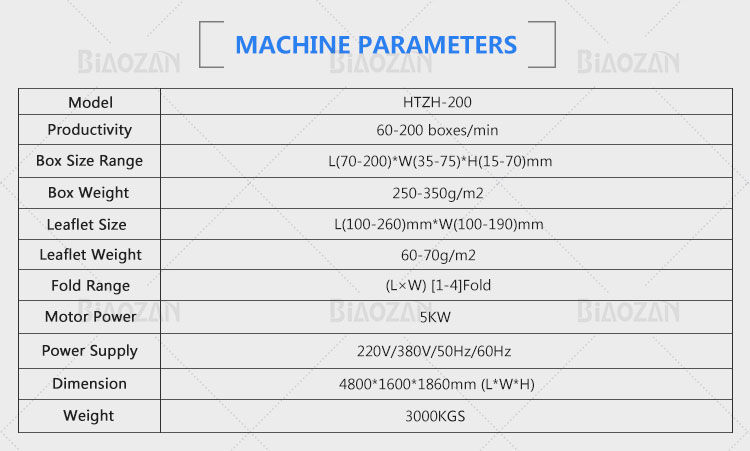 MACHINE PARAMETERS

| Model | HTZH-200 |
|---|---|
| Productivity | 60-200 boxes/min |
| Box Size Range | L(70-200)*W(35-75)*H(15-70)mm |
| Box Weight | 250-350g/m2 |
| Leaflet Size | L(100-260)mm*W(100-190)mm |
| Leaflet Weight | 60-70g/m2 |
| Fold Range | (L×W) [1-4]Fold |
| Motor Power | 5KW |
| Power Supply | 220V/380V/50Hz/60Hz |
| Dimension | 4800*1600*1860mm (L*W*H) |
| Weight | 3000KGS |

BIAOZAN